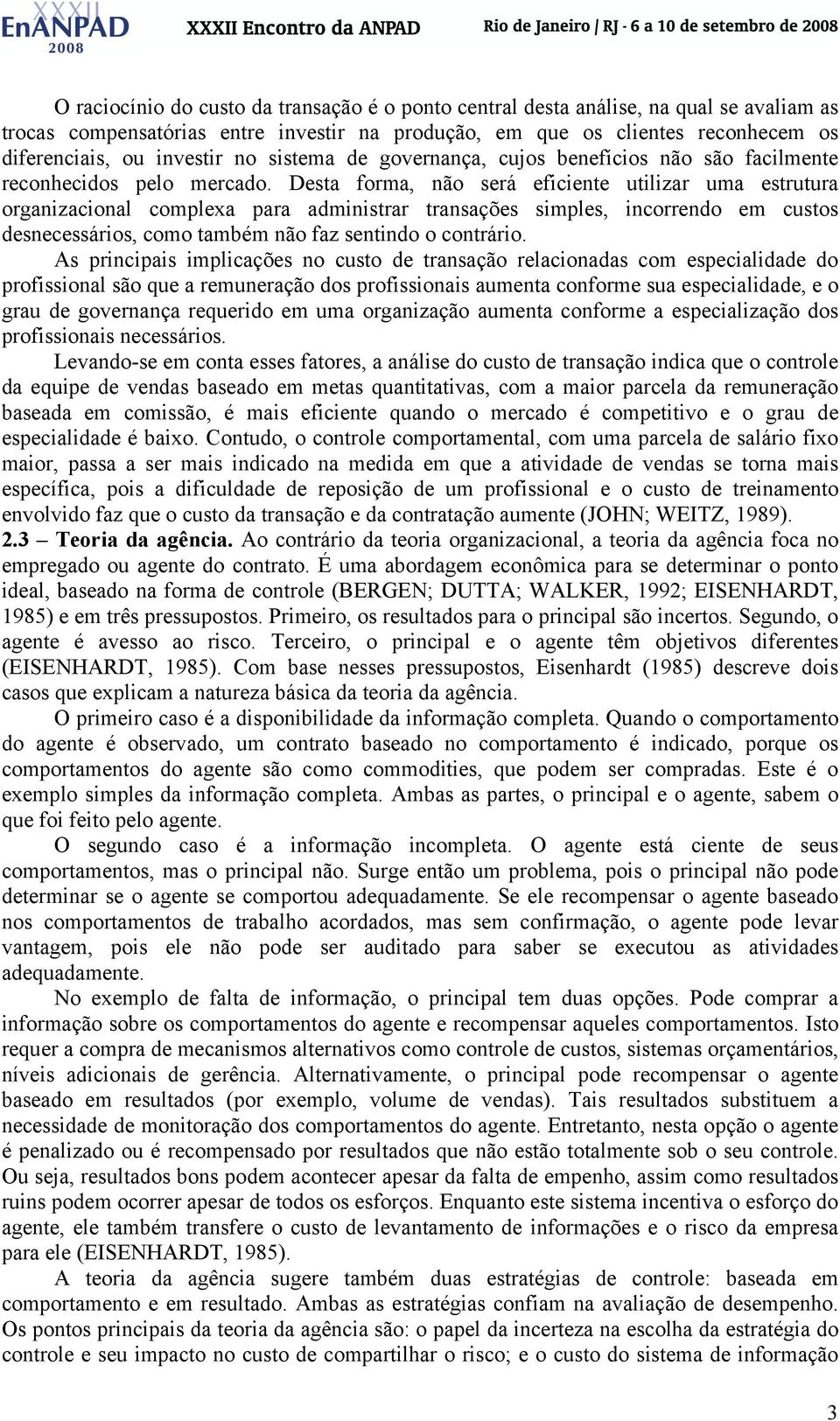 XXXII EnANPAD 2008 XXXII Encontro da ANPAD Rio de Janeiro / RJ - 6 a 10 de setembro de 2008

O raciocínio do custo da transação é o ponto central desta análise, na qual se avaliam as trocas compensatórias entre investir na produção, em que os clientes reconhecem os diferenciais, ou investir no sistema de governança, cujos benefícios não são facilmente reconhecidos pelo mercado. Desta forma, não será eficiente utilizar uma estrutura organizacional complexa para administrar transações simples, incorrendo em custos desnecessários, como também não faz sentindo o contrário.

As principais implicações no custo de transação relacionadas com especialidade do profissional são que a remuneração dos profissionais aumenta conforme sua especialidade, e o grau de governança requerido em uma organização aumenta conforme a especialização dos profissionais necessários.

Levando-se em conta esses fatores, a análise do custo de transação indica que o controle da equipe de vendas baseado em metas quantitativas, com a maior parcela da remuneração baseada em comissão, é mais eficiente quando o mercado é competitivo e o grau de especialidade é baixo. Contudo, o controle comportamental, com uma parcela de salário fixo maior, passa a ser mais indicado na medida em que a atividade de vendas se torna mais específica, pois a dificuldade de reposição de um profissional e o custo de treinamento envolvido faz que o custo da transação e da contratação aumente (JOHN; WEITZ, 1989).

2.3 – Teoria da agência. Ao contrário da teoria organizacional, a teoria da agência foca no empregado ou agente do contrato. É uma abordagem econômica para se determinar o ponto ideal, baseado na forma de controle (BERGEN; DUTTA; WALKER, 1992; EISENHARDT, 1985) e em três pressupostos. Primeiro, os resultados para o principal são incertos. Segundo, o agente é avesso ao risco. Terceiro, o principal e o agente têm objetivos diferentes (EISENHARDT, 1985). Com base nesses pressupostos, Eisenhardt (1985) descreve dois casos que explicam a natureza básica da teoria da agência.

O primeiro caso é a disponibilidade da informação completa. Quando o comportamento do agente é observado, um contrato baseado no comportamento é indicado, porque os comportamentos do agente são como commodities, que podem ser compradas. Este é o exemplo simples da informação completa. Ambas as partes, o principal e o agente, sabem o que foi feito pelo agente.

O segundo caso é a informação incompleta. O agente está ciente de seus comportamentos, mas o principal não. Surge então um problema, pois o principal não pode determinar se o agente se comportou adequadamente. Se ele recompensar o agente baseado nos comportamentos de trabalho acordados, mas sem confirmação, o agente pode levar vantagem, pois ele não pode ser auditado para saber se executou as atividades adequadamente.

No exemplo de falta de informação, o principal tem duas opções. Pode comprar a informação sobre os comportamentos do agente e recompensar aqueles comportamentos. Isto requer a compra de mecanismos alternativos como controle de custos, sistemas orçamentários, níveis adicionais de gerência. Alternativamente, o principal pode recompensar o agente baseado em resultados (por exemplo, volume de vendas). Tais resultados substituem a necessidade de monitoração dos comportamentos do agente. Entretanto, nesta opção o agente é penalizado ou é recompensado por resultados que não estão totalmente sob o seu controle. Ou seja, resultados bons podem acontecer apesar da falta de empenho, assim como resultados ruins podem ocorrer apesar de todos os esforços. Enquanto este sistema incentiva o esforço do agente, ele também transfere o custo de levantamento de informações e o risco da empresa para ele (EISENHARDT, 1985).

A teoria da agência sugere também duas estratégias de controle: baseada em comportamento e em resultado. Ambas as estratégias confiam na avaliação de desempenho. Os pontos principais da teoria da agência são: o papel da incerteza na escolha da estratégia do controle e seu impacto no custo de compartilhar o risco; e o custo do sistema de informação

3